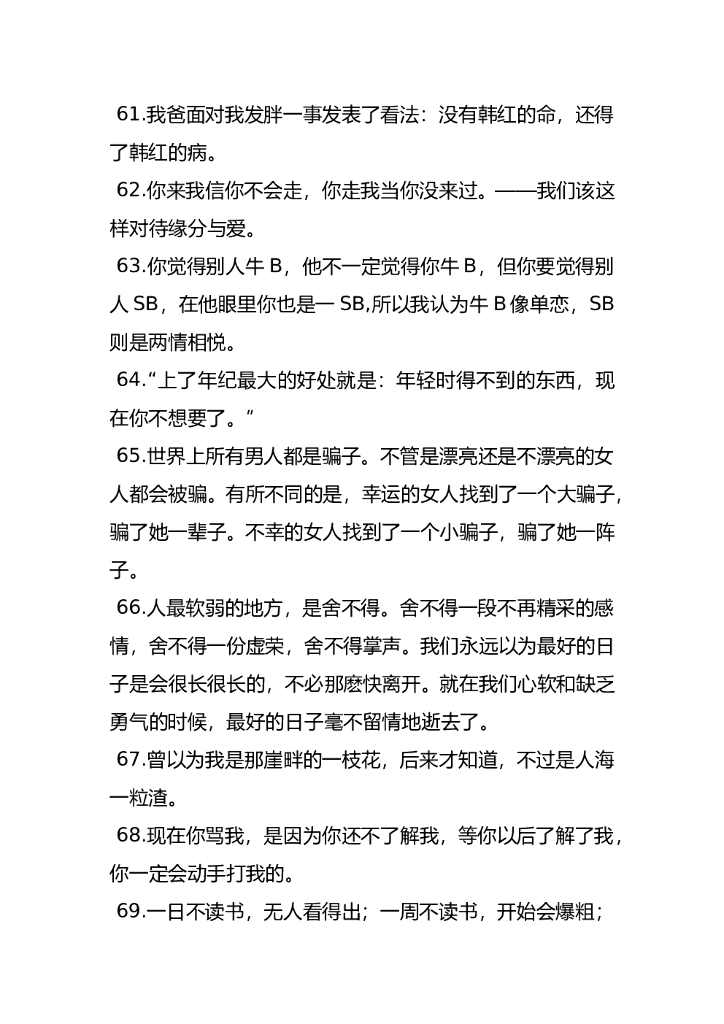 61.我爸面对我发胖一事发表了看法：没有韩红的命，还得了韩红的病。

62.你来我信你不会走，你走我当你没来过。——我们该这样对待缘分与爱。

63.你觉得别人牛 B，他不一定觉得你牛 B，但你要觉得别人 SB，在他眼里你也是一 SB,所以我认为牛 B 像单恋，SB 则是两情相悦。

64.“上了年纪最大的好处就是：年轻时得不到的东西，现在你不想要了。”

65.世界上所有男人都是骗子。不管是漂亮还是不漂亮的女人都会被骗。有所不同的是，幸运的女人找到了一个大骗子，骗了她一辈子。不幸的女人找到了一个小骗子，骗了她一阵子。

66.人最软弱的地方，是舍不得。舍不得一段不再精采的感情，舍不得一份虚荣，舍不得掌声。我们永远以为最好的日子是会很长很长的，不必那麽快离开。就在我们心软和缺乏勇气的时候，最好的日子毫不留情地逝去了。

67.曾以为我是那崖畔的一枝花，后来才知道，不过是人海一粒渣。

68.现在你骂我，是因为你还不了解我，等你以后了解了我，你一定会动手打我的。

69.一日不读书，无人看得出；一周不读书，开始会爆粗；